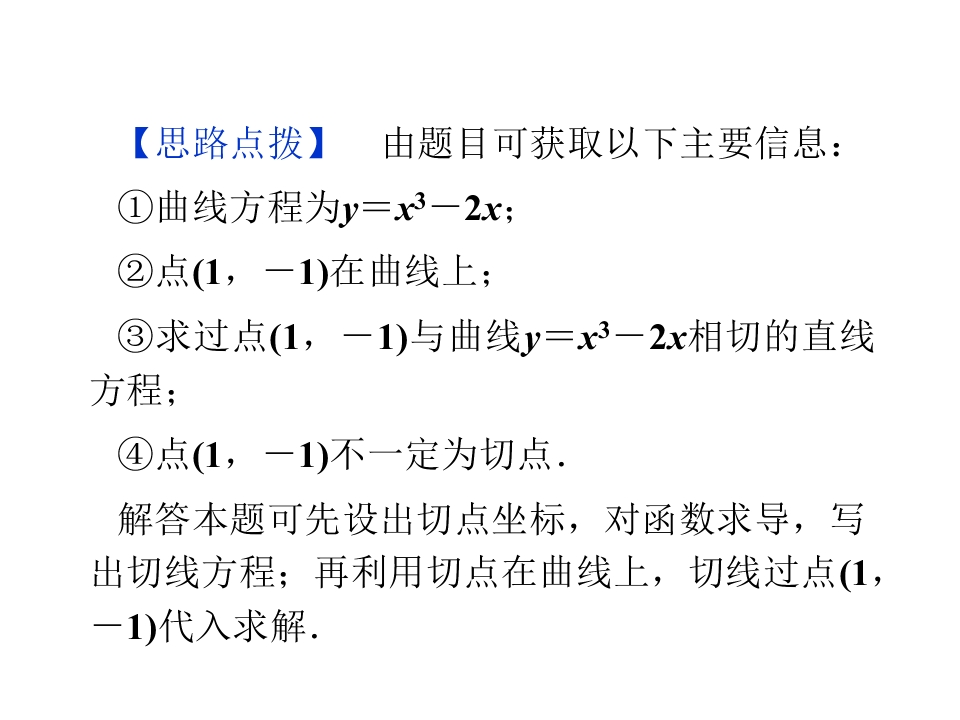 【思路点拨】 由题目可获取以下主要信息：

①曲线方程为$y=x^3-2x$；

②点(1，－1)在曲线上；

③求过点(1，－1)与曲线$y=x^3-2x$相切的直线方程；

④点(1，－1)不一定为切点.

解答本题可先设出切点坐标，对函数求导，写出切线方程；再利用切点在曲线上，切线过点(1，－1)代入求解.